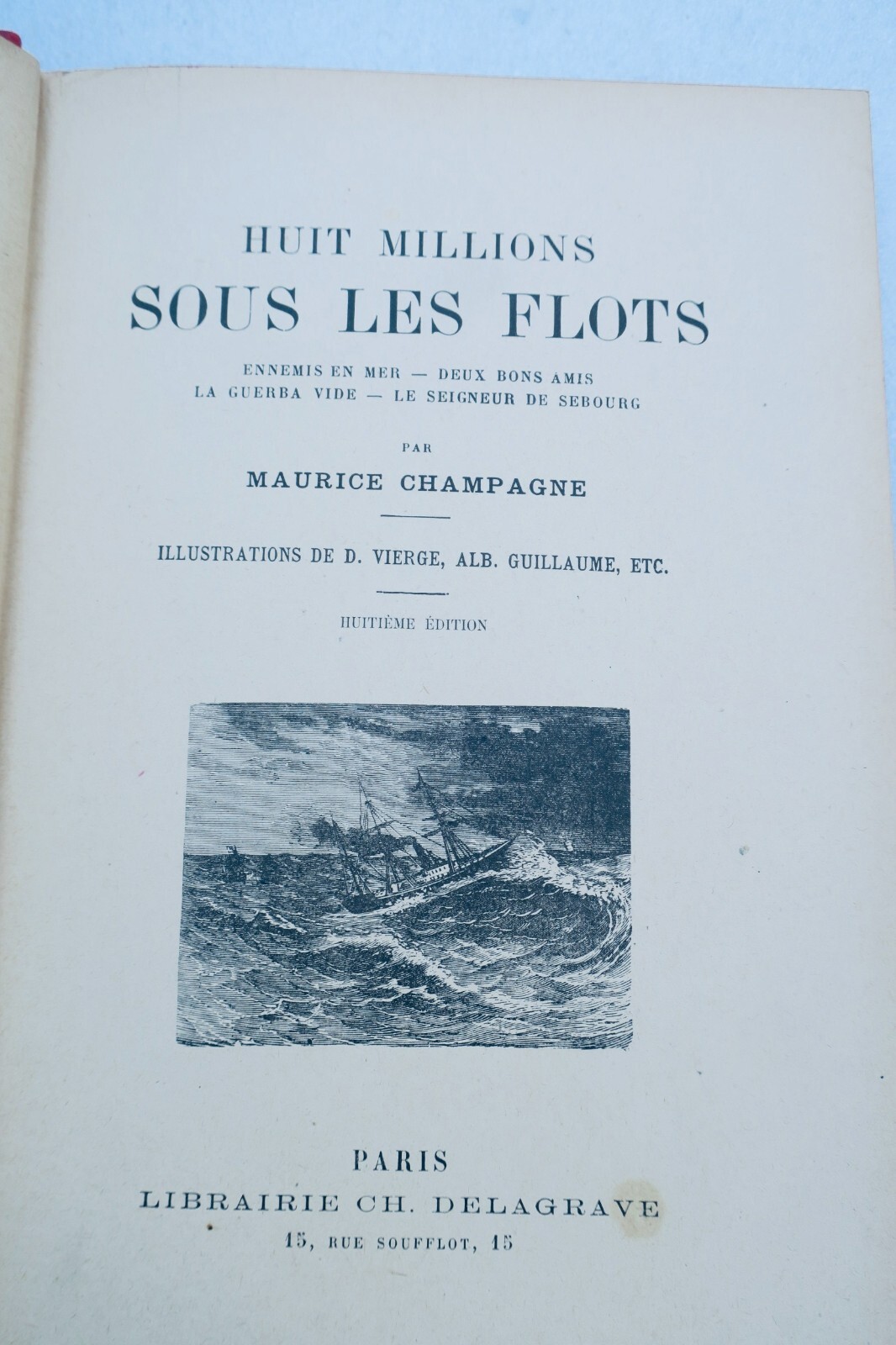 HUIT MILLIONS
SOUS LES FLOTS

ENNEMIS EN MER — DEUX BONS AMIS
LA GUERBA VIDE — LE SEIGNEUR DE SEBOURG

PAR

MAURICE CHAMPAGNE

ILLUSTRATIONS DE D. VIERGE, ALB. GUILLAUME, ETC.

HUITIÈME ÉDITION

PARIS
LIBRAIRIE CH. DELAGRAVE
15, RUE SOUFFLOT, 15